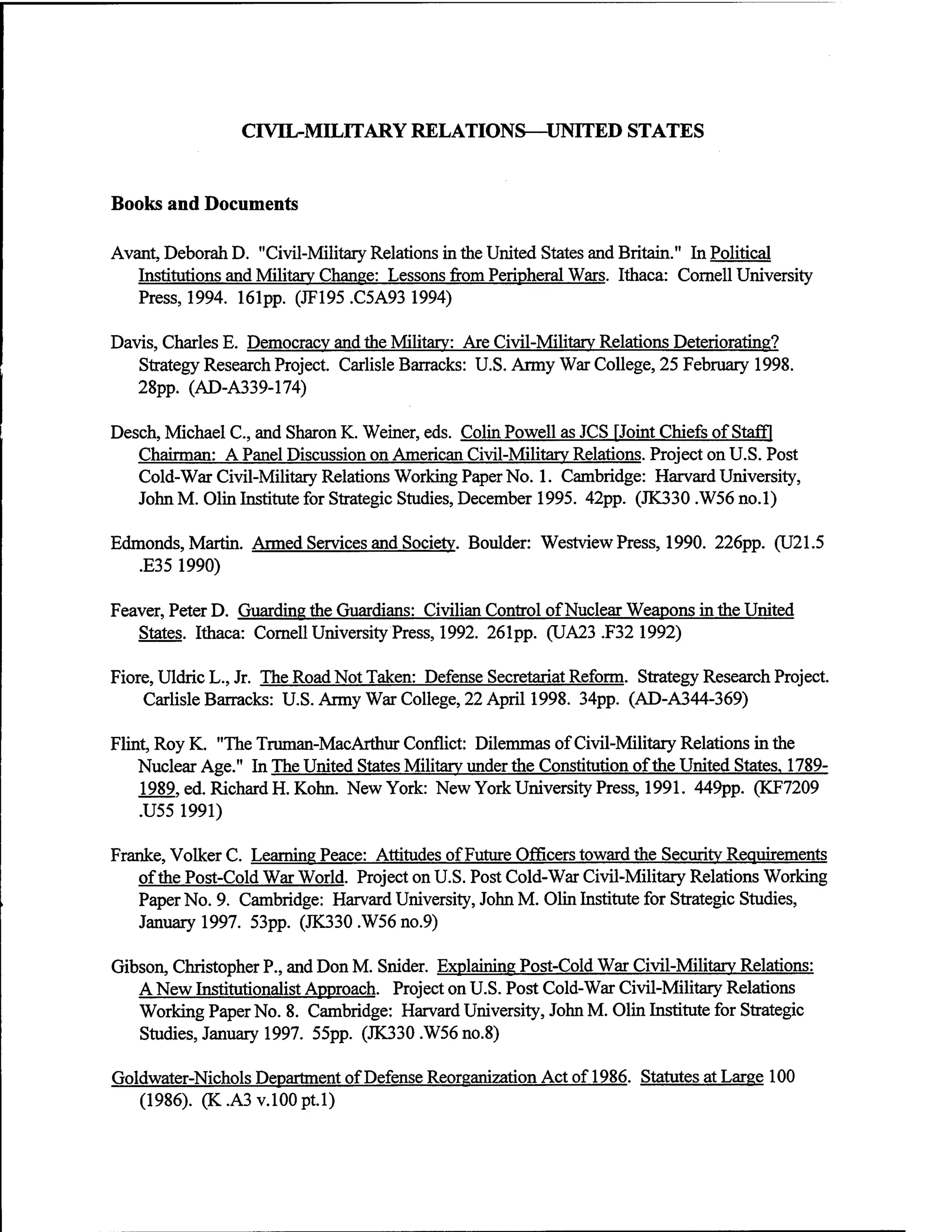 CIVIL-MILITARY RELATIONS—UNITED STATES

Books and Documents

Avant, Deborah D. "Civil-Military Relations in the United States and Britain." In Political Institutions and Military Change: Lessons from Peripheral Wars. Ithaca: Cornell University Press, 1994. 161pp. (JF195 .C5A93 1994)

Davis, Charles E. Democracy and the Military: Are Civil-Military Relations Deteriorating? Strategy Research Project. Carlisle Barracks: U.S. Army War College, 25 February 1998. 28pp. (AD-A339-174)

Desch, Michael C., and Sharon K. Weiner, eds. Colin Powell as JCS [Joint Chiefs of Staff] Chairman: A Panel Discussion on American Civil-Military Relations. Project on U.S. Post Cold-War Civil-Military Relations Working Paper No. 1. Cambridge: Harvard University, John M. Olin Institute for Strategic Studies, December 1995. 42pp. (JK330 .W56 no.1)

Edmonds, Martin. Armed Services and Society. Boulder: Westview Press, 1990. 226pp. (U21.5 .E35 1990)

Feaver, Peter D. Guarding the Guardians: Civilian Control of Nuclear Weapons in the United States. Ithaca: Cornell University Press, 1992. 261pp. (UA23 .F32 1992)

Fiore, Uldric L., Jr. The Road Not Taken: Defense Secretariat Reform. Strategy Research Project. Carlisle Barracks: U.S. Army War College, 22 April 1998. 34pp. (AD-A344-369)

Flint, Roy K. "The Truman-MacArthur Conflict: Dilemmas of Civil-Military Relations in the Nuclear Age." In The United States Military under the Constitution of the United States, 1789-1989, ed. Richard H. Kohn. New York: New York University Press, 1991. 449pp. (KF7209 .U55 1991)

Franke, Volker C. Learning Peace: Attitudes of Future Officers toward the Security Requirements of the Post-Cold War World. Project on U.S. Post Cold-War Civil-Military Relations Working Paper No. 9. Cambridge: Harvard University, John M. Olin Institute for Strategic Studies, January 1997. 53pp. (JK330 .W56 no.9)

Gibson, Christopher P., and Don M. Snider. Explaining Post-Cold War Civil-Military Relations: A New Institutionalist Approach. Project on U.S. Post Cold-War Civil-Military Relations Working Paper No. 8. Cambridge: Harvard University, John M. Olin Institute for Strategic Studies, January 1997. 55pp. (JK330 .W56 no.8)

Goldwater-Nichols Department of Defense Reorganization Act of 1986. Statutes at Large 100 (1986). (K .A3 v.100 pt.1)